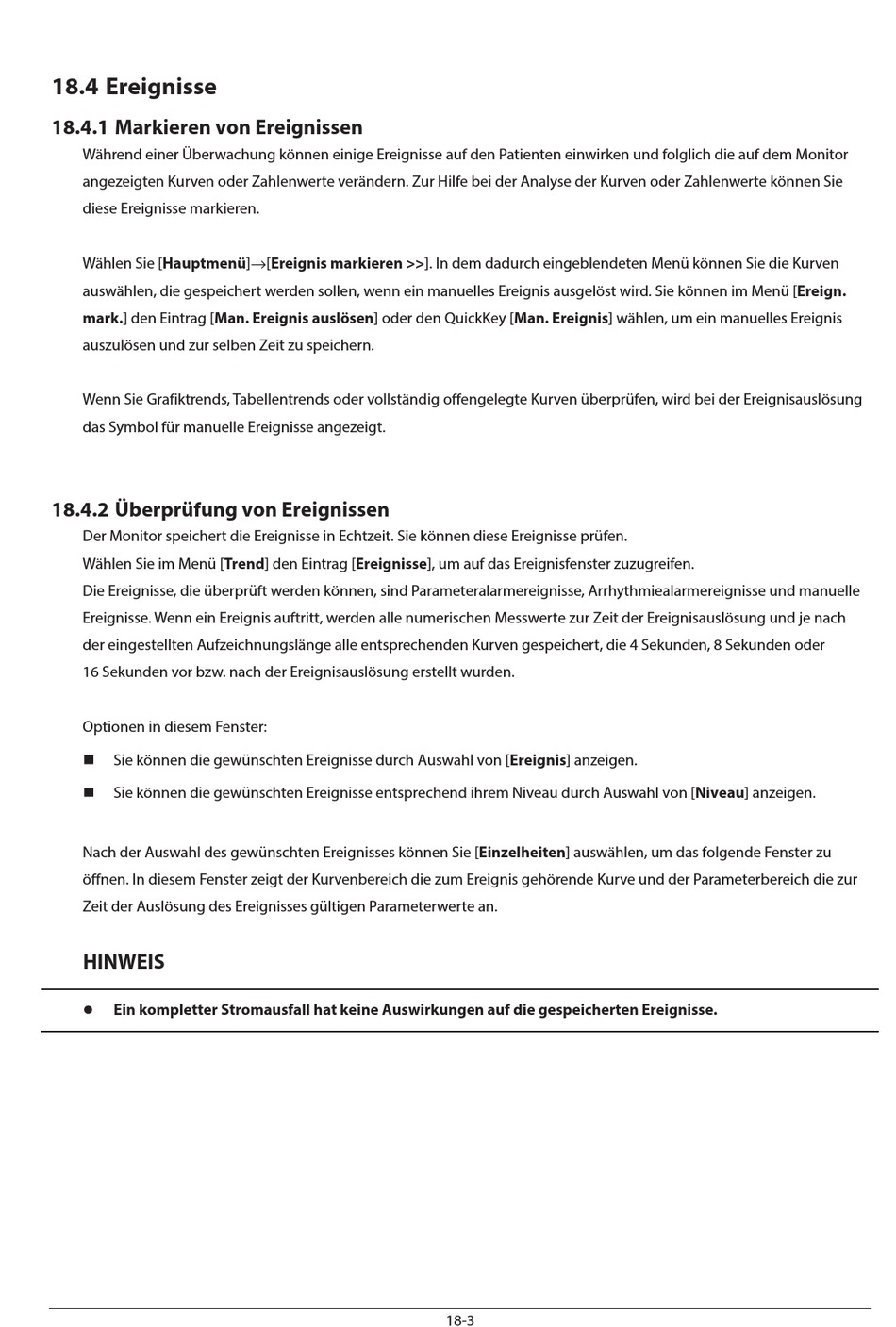 18.4 Ereignisse

18.4.1 Markieren von Ereignissen

Während einer Überwachung können einige Ereignisse auf den Patienten einwirken und folglich die auf dem Monitor angezeigten Kurven oder Zahlenwerte verändern. Zur Hilfe bei der Analyse der Kurven oder Zahlenwerte können Sie diese Ereignisse markieren.

Wählen Sie [Hauptmenü]→[Ereignis markieren >>]. In dem dadurch eingeblendeten Menü können Sie die Kurven auswählen, die gespeichert werden sollen, wenn ein manuelles Ereignis ausgelöst wird. Sie können im Menü [Ereign. mark.] den Eintrag [Man. Ereignis auslösen] oder den QuickKey [Man. Ereignis] wählen, um ein manuelles Ereignis auszulösen und zur selben Zeit zu speichern.

Wenn Sie Grafiktrends, Tabellentrends oder vollständig offengelegte Kurven überprüfen, wird bei der Ereignisauslösung das Symbol für manuelle Ereignisse angezeigt.

18.4.2 Überprüfung von Ereignissen

Der Monitor speichert die Ereignisse in Echtzeit. Sie können diese Ereignisse prüfen.
Wählen Sie im Menü [Trend] den Eintrag [Ereignisse], um auf das Ereignisfenster zuzugreifen.
Die Ereignisse, die überprüft werden können, sind Parameteralarmereignisse, Arrhythmiealarmereignisse und manuelle Ereignisse. Wenn ein Ereignis auftritt, werden alle numerischen Messwerte zur Zeit der Ereignisauslösung und je nach der eingestellten Aufzeichnungslänge alle entsprechenden Kurven gespeichert, die 4 Sekunden, 8 Sekunden oder 16 Sekunden vor bzw. nach der Ereignisauslösung erstellt wurden.

Optionen in diesem Fenster:

■ Sie können die gewünschten Ereignisse durch Auswahl von [Ereignis] anzeigen.

■ Sie können die gewünschten Ereignisse entsprechend ihrem Niveau durch Auswahl von [Niveau] anzeigen.

Nach der Auswahl des gewünschten Ereignisses können Sie [Einzelheiten] auswählen, um das folgende Fenster zu öffnen. In diesem Fenster zeigt der Kurvenbereich die zum Ereignis gehörende Kurve und der Parameterbereich die zur Zeit der Auslösung des Ereignisses gültigen Parameterwerte an.

HINWEIS

● Ein kompletter Stromausfall hat keine Auswirkungen auf die gespeicherten Ereignisse.

18-3